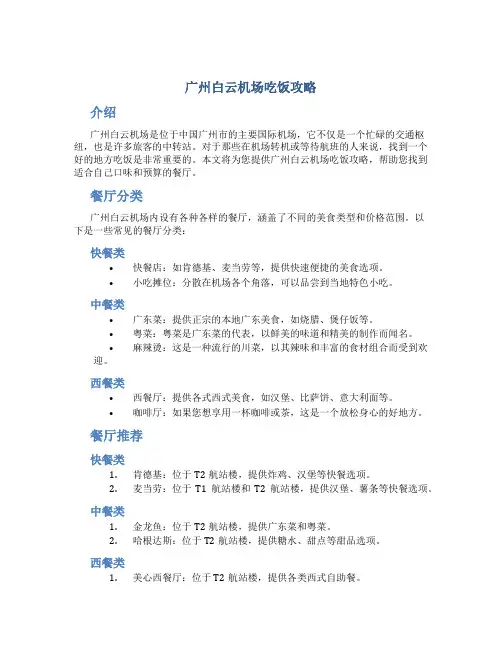 广州白云机场吃饭攻略

介绍

广州白云机场是位于中国广州市的主要国际机场，它不仅是一个忙碌的交通枢纽，也是许多旅客的中转站。对于那些在机场转机或等待航班的人来说，找到一个好的地方吃饭是非常重要的。本文将为您提供广州白云机场吃饭攻略，帮助您找到适合自己口味和预算的餐厅。

餐厅分类

广州白云机场内设有各种各样的餐厅，涵盖了不同的美食类型和价格范围。以下是一些常见的餐厅分类：

快餐类

• 快餐店：如肯德基、麦当劳等，提供快速便捷的美食选项。
• 小吃摊位：分散在机场各个角落，可以品尝到当地特色小吃。

中餐类

• 广东菜：提供正宗的本地广东美食，如烧腊、煲仔饭等。
• 粤菜：粤菜是广东菜的代表，以鲜美的味道和精美的制作而闻名。
• 麻辣烫：这是一种流行的川菜，以其辣味和丰富的食材组合而受到欢迎。

西餐类

• 西餐厅：提供各式西式美食，如汉堡、比萨饼、意大利面等。
• 咖啡厅：如果您想享用一杯咖啡或茶，这是一个放松身心的好地方。

餐厅推荐

快餐类

1. 肯德基：位于 T2 航站楼，提供炸鸡、汉堡等快餐选项。
2. 麦当劳：位于 T1 航站楼和 T2 航站楼，提供汉堡、薯条等快餐选项。

中餐类

1. 金龙鱼：位于 T2 航站楼，提供广东菜和粤菜。
2. 哈根达斯：位于 T2 航站楼，提供糖水、甜点等甜品选项。

西餐类

1. 美心西餐厅：位于 T2 航站楼，提供各类西式自助餐。